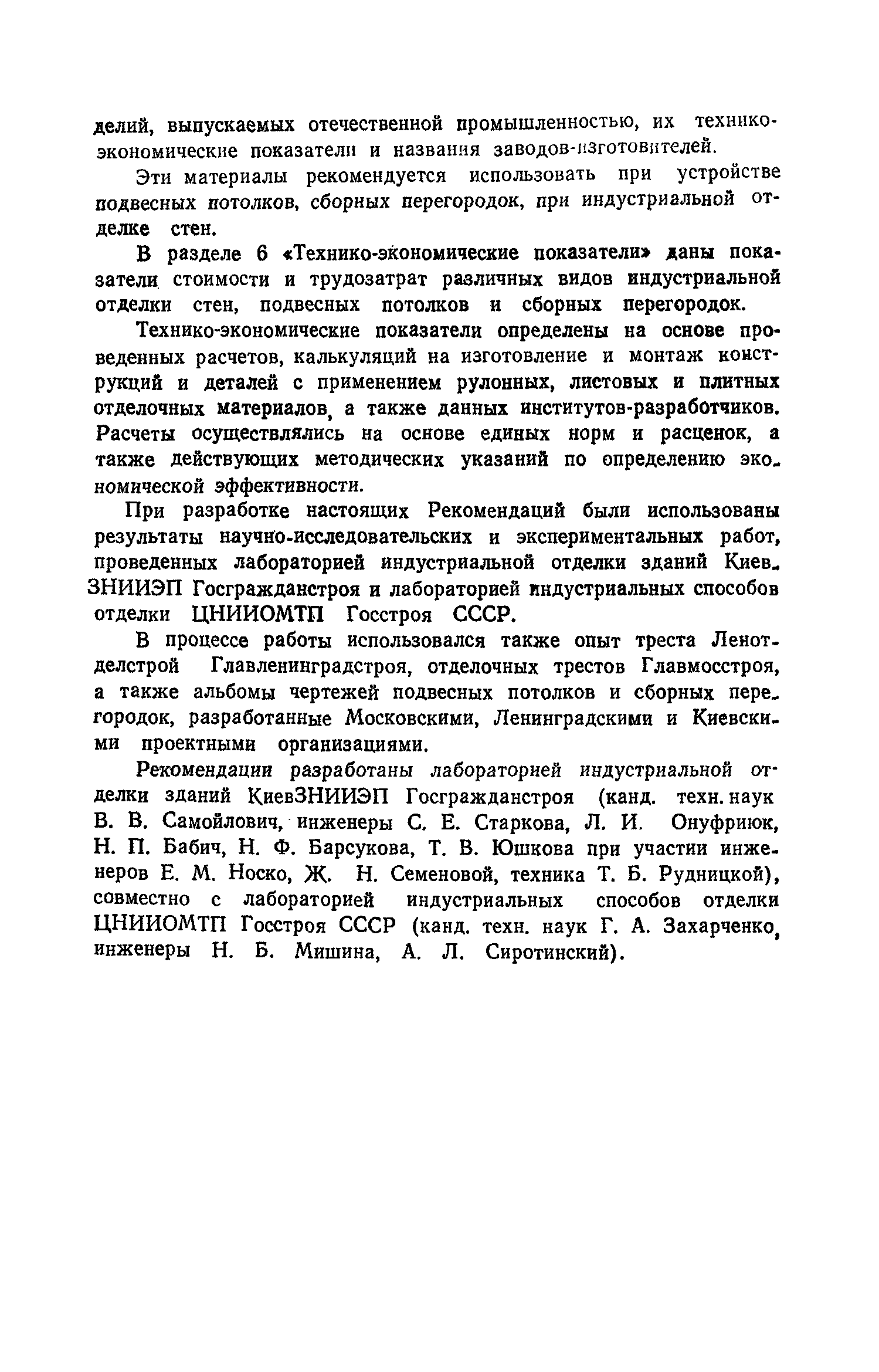 делий, выпускаемых отечественной промышленностью, их технико-экономические показатели и названия заводов-изготовителей.

Эти материалы рекомендуется использовать при устройстве подвесных потолков, сборных перегородок, при индустриальной отделке стен.

В разделе 6 «Технико-экономические показатели» даны показатели стоимости и трудозатрат различных видов индустриальной отделки стен, подвесных потолков и сборных перегородок.

Технико-экономические показатели определены на основе проведенных расчетов, калькуляций на изготовление и монтаж конструкций и деталей с применением рулонных, листовых и плитных отделочных материалов, а также данных институтов-разработчиков. Расчеты осуществлялись на основе единых норм и расценок, а также действующих методических указаний по определению экономической эффективности.

При разработке настоящих Рекомендаций были использованы результаты научно-исследовательских и экспериментальных работ, проведенных лабораторией индустриальной отделки зданий КиевЗНИИЭП Госгражданстроя и лабораторией индустриальных способов отделки ЦНИИОМТП Госстроя СССР.

В процессе работы использовался также опыт треста Ленотделстрой Главленинградстроя, отделочных трестов Главмосстроя, а также альбомы чертежей подвесных потолков и сборных перегородок, разработанные Московскими, Ленинградскими и Киевскими проектными организациями.

Рекомендации разработаны лабораторией индустриальной отделки зданий КиевЗНИИЭП Госгражданстроя (канд. техн. наук В. В. Самойлович, инженеры С. Е. Старкова, Л. И. Онуфриюк, Н. П. Бабич, Н. Ф. Барсукова, Т. В. Юшкова при участии инженеров Е. М. Носко, Ж. Н. Семеновой, техника Т. Б. Рудницкой), совместно с лабораторией индустриальных способов отделки ЦНИИОМТП Госстроя СССР (канд. техн. наук Г. А. Захарченко, инженеры Н. Б. Мишина, А. Л. Сиротинский).